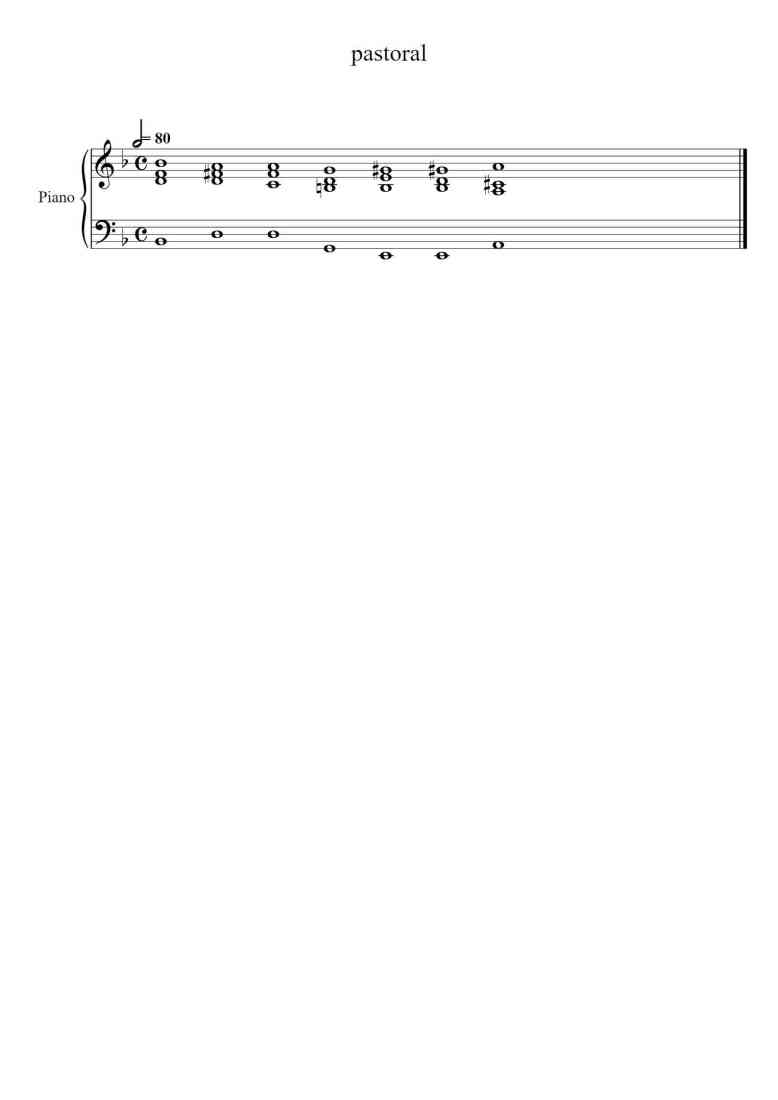 pastoral

= 80

Piano